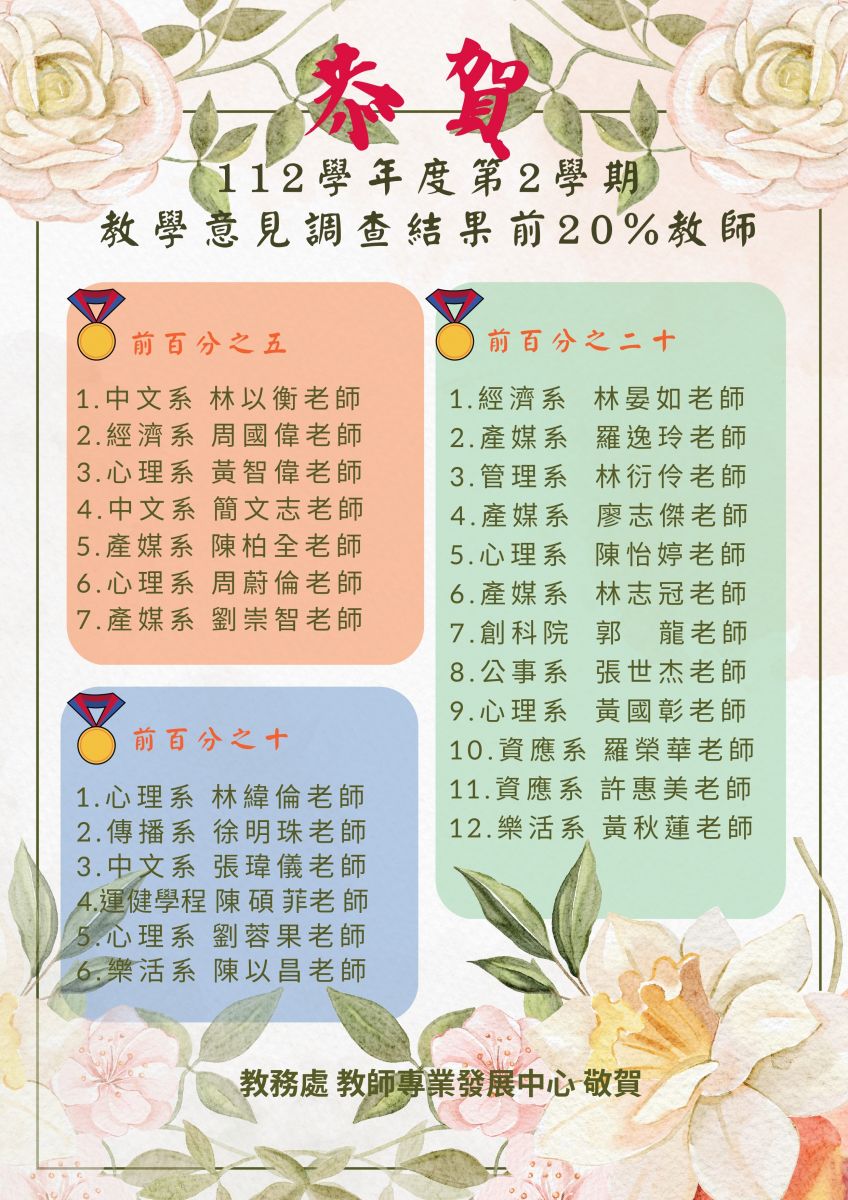 恭賀

112學年度第2學期
教學意見調查結果前20%教師

前百分之五

1.中文系 林以衡老師
2.經濟系 周國偉老師
3.心理系 黃智偉老師
4.中文系 簡文志老師
5.產媒系 陳柏全老師
6.心理系 周蔚倫老師
7.產媒系 劉崇智老師

前百分之十

1.心理系 林緯倫老師
2.傳播系 徐明珠老師
3.中文系 張瑋儀老師
4.運健學程 陳碩菲老師
5.心理系 劉蓉果老師
6.樂活系 陳以昌老師

前百分之二十

1.經濟系 林晏如老師
2.產媒系 羅逸玲老師
3.管理系 林衍伶老師
4.產媒系 廖志傑老師
5.心理系 陳怡婷老師
6.產媒系 林志冠老師
7.創科院 郭 龍老師
8.公事系 張世杰老師
9.心理系 黃國彰老師
10.資應系 羅榮華老師
11.資應系 許惠美老師
12.樂活系 黃秋蓮老師

教務處 教師專業發展中心 敬賀